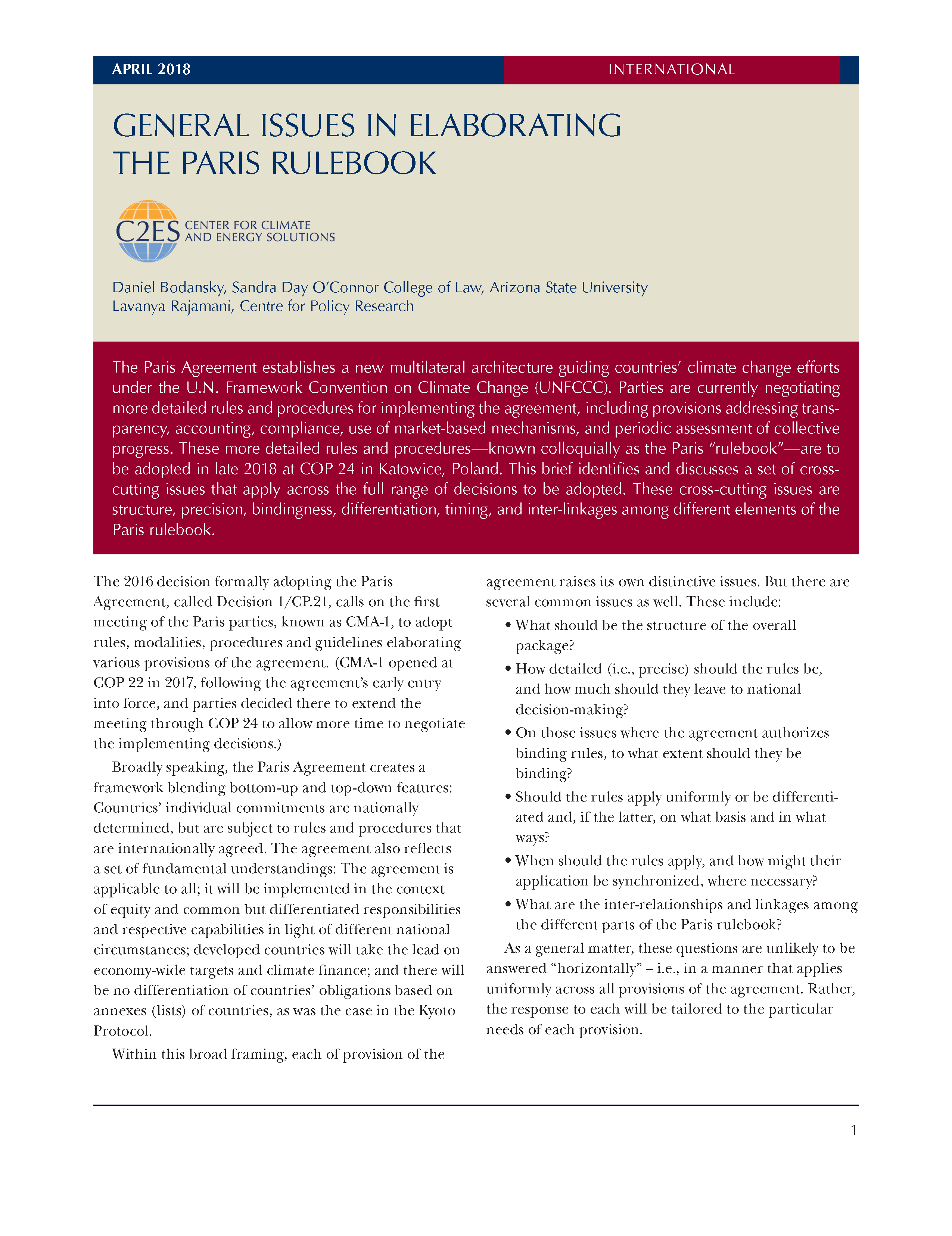 APRIL 2018

INTERNATIONAL

GENERAL ISSUES IN ELABORATING THE PARIS RULEBOOK

C2ES CENTER FOR CLIMATE AND ENERGY SOLUTIONS

Daniel Bodansky, Sandra Day O'Connor College of Law, Arizona State University
Lavanya Rajamani, Centre for Policy Research

The Paris Agreement establishes a new multilateral architecture guiding countries' climate change efforts under the U.N. Framework Convention on Climate Change (UNFCCC). Parties are currently negotiating more detailed rules and procedures for implementing the agreement, including provisions addressing transparency, accounting, compliance, use of market-based mechanisms, and periodic assessment of collective progress. These more detailed rules and procedures—known colloquially as the Paris "rulebook"—are to be adopted in late 2018 at COP 24 in Katowice, Poland. This brief identifies and discusses a set of cross-cutting issues that apply across the full range of decisions to be adopted. These cross-cutting issues are structure, precision, bindingness, differentiation, timing, and inter-linkages among different elements of the Paris rulebook.

The 2016 decision formally adopting the Paris Agreement, called Decision 1/CP.21, calls on the first meeting of the Paris parties, known as CMA-1, to adopt rules, modalities, procedures and guidelines elaborating various provisions of the agreement. (CMA-1 opened at COP 22 in 2017, following the agreement's early entry into force, and parties decided there to extend the meeting through COP 24 to allow more time to negotiate the implementing decisions.)

Broadly speaking, the Paris Agreement creates a framework blending bottom-up and top-down features: Countries' individual commitments are nationally determined, but are subject to rules and procedures that are internationally agreed. The agreement also reflects a set of fundamental understandings: The agreement is applicable to all; it will be implemented in the context of equity and common but differentiated responsibilities and respective capabilities in light of different national circumstances; developed countries will take the lead on economy-wide targets and climate finance; and there will be no differentiation of countries' obligations based on annexes (lists) of countries, as was the case in the Kyoto Protocol.

Within this broad framing, each of provision of the agreement raises its own distinctive issues. But there are several common issues as well. These include:

• What should be the structure of the overall package?
• How detailed (i.e., precise) should the rules be, and how much should they leave to national decision-making?
• On those issues where the agreement authorizes binding rules, to what extent should they be binding?
• Should the rules apply uniformly or be differentiated and, if the latter, on what basis and in what ways?
• When should the rules apply, and how might their application be synchronized, where necessary?
• What are the inter-relationships and linkages among the different parts of the Paris rulebook?

As a general matter, these questions are unlikely to be answered "horizontally" – i.e., in a manner that applies uniformly across all provisions of the agreement. Rather, the response to each will be tailored to the particular needs of each provision.

1